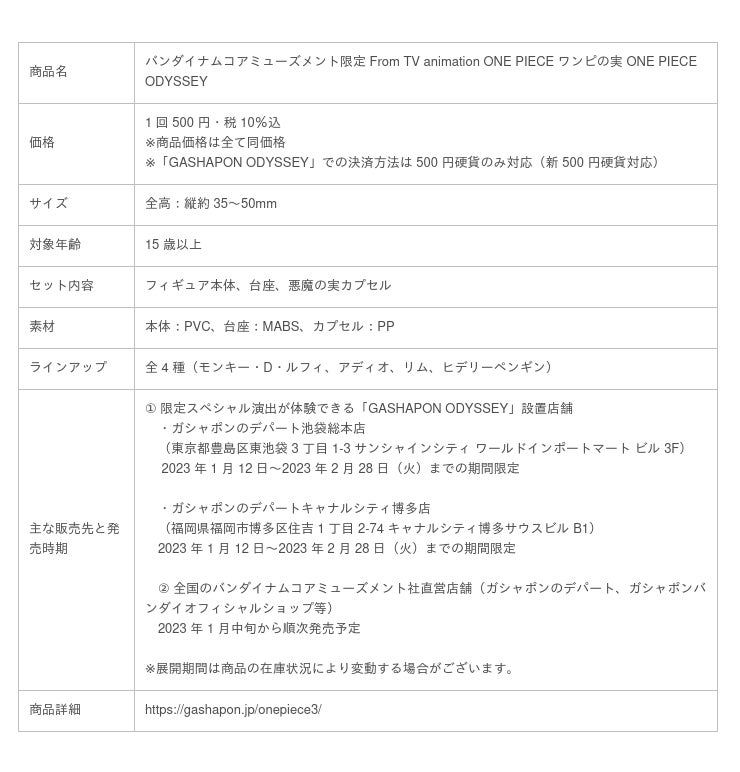 | 商品名 | バンダイナムコアミューズメント限定 From TV animation ONE PIECE ワンピの実 ONE PIECE ODYSSEY |
|---|---|
| 価格 | 1 回 500 円・税 10%込<br>※商品価格は全て同価格<br>※「GASHAPON ODYSSEY」での決済方法は 500 円硬貨のみ対応（新 500 円硬貨対応） |
| サイズ | 全高：縦約 35～50mm |
| 対象年齢 | 15 歳以上 |
| セット内容 | フィギュア本体、台座、悪魔の実カプセル |
| 素材 | 本体：PVC、台座：MABS、カプセル：PP |
| ラインアップ | 全 4 種（モンキー・D・ルフィ、アディオ、リム、ヒデリーペンギン） |
| 主な販売先と発売時期 | ① 限定スペシャル演出が体験できる「GASHAPON ODYSSEY」設置店舗<br>・ガシャポンのデパート池袋総本店<br>（東京都豊島区東池袋 3 丁目 1-3 サンシャインシティ ワールドインポートマート ビル 3F）<br>2023 年 1 月 12 日～2023 年 2 月 28 日（火）までの期間限定<br><br>・ガシャポンのデパートキャナルシティ博多店<br>（福岡県福岡市博多区住吉 1 丁目 2-74 キャナルシティ博多サウスビル B1）<br>2023 年 1 月 12 日～2023 年 2 月 28 日（火）までの期間限定<br><br>② 全国のバンダイナムコアミューズメント社直営店舗（ガシャポンのデパート、ガシャポンバンダイオフィシャルショップ等）<br>2023 年 1 月中旬から順次発売予定<br><br>※展開期間は商品の在庫状況により変動する場合がございます。 |
| 商品詳細 | https://gashapon.jp/onepiece3/ |